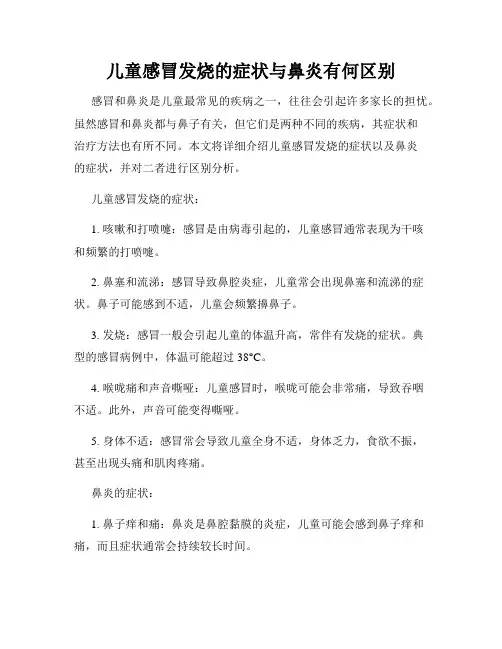 儿童感冒发烧的症状与鼻炎有何区别

感冒和鼻炎是儿童最常见的疾病之一，往往会引起许多家长的担忧。虽然感冒和鼻炎都与鼻子有关，但它们是两种不同的疾病，其症状和治疗方法也有所不同。本文将详细介绍儿童感冒发烧的症状以及鼻炎的症状，并对二者进行区别分析。

儿童感冒发烧的症状：

1. 咳嗽和打喷嚏：感冒是由病毒引起的，儿童感冒通常表现为干咳和频繁的打喷嚏。

2. 鼻塞和流涕：感冒导致鼻腔炎症，儿童常会出现鼻塞和流涕的症状。鼻子可能感到不适，儿童会频繁擤鼻子。

3. 发烧：感冒一般会引起儿童的体温升高，常伴有发烧的症状。典型的感冒病例中，体温可能超过 38°C。

4. 喉咙痛和声音嘶哑：儿童感冒时，喉咙可能会非常痛，导致吞咽不适。此外，声音可能变得嘶哑。

5. 身体不适：感冒常会导致儿童全身不适，身体乏力，食欲不振，甚至出现头痛和肌肉疼痛。

鼻炎的症状：

1. 鼻子痒和痛：鼻炎是鼻腔黏膜的炎症，儿童可能会感到鼻子痒和痛，而且症状通常会持续较长时间。